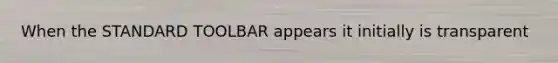 When the STANDARD TOOLBAR appears it initially is transparent